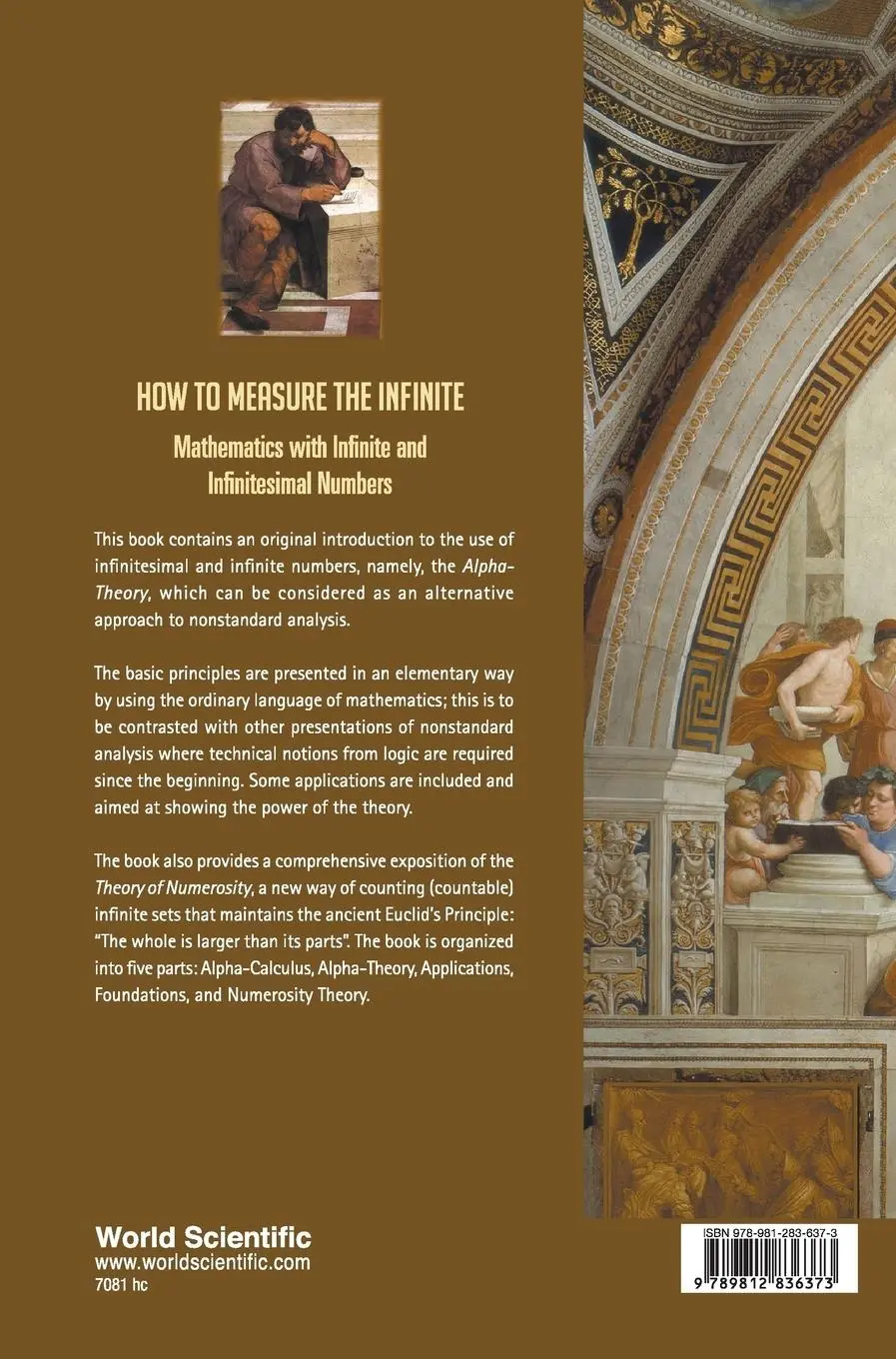 HOW TO MEASURE THE INFINITE

Mathematics with Infinite and Infinitesimal Numbers

This book contains an original introduction to the use of infinitesimal and infinite numbers, namely, the Alpha-Theory, which can be considered as an alternative approach to nonstandard analysis.

The basic principles are presented in an elementary way by using the ordinary language of mathematics; this is to be contrasted with other presentations of nonstandard analysis where technical notions from logic are required since the beginning. Some applications are included and aimed at showing the power of the theory.

The book also provides a comprehensive exposition of the Theory of Numerosity, a new way of counting (countable) infinite sets that maintains the ancient Euclid's Principle: "The whole is larger than its parts". The book is organized into five parts: Alpha-Calculus, Alpha-Theory, Applications, Foundations, and Numerosity Theory.

World Scientific
www.worldscientific.com
7081 hc

ISBN 978-981-283-637-3
9 789812 836373